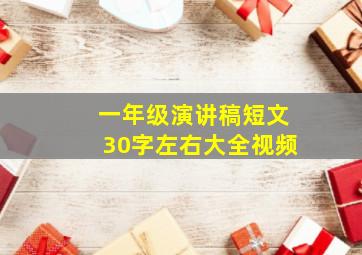 一年级演讲稿短文
30字左右大全视频